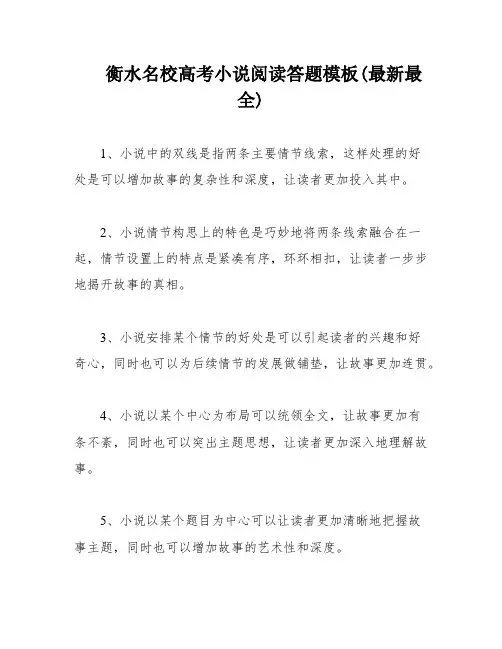 衡水名校高考小说阅读答题模板(最新最全)

1、小说中的双线是指两条主要情节线索，这样处理的好处是可以增加故事的复杂性和深度，让读者更加投入其中。

2、小说情节构思上的特色是巧妙地将两条线索融合在一起，情节设置上的特点是紧凑有序，环环相扣，让读者一步步地揭开故事的真相。

3、小说安排某个情节的好处是可以引起读者的兴趣和好奇心，同时也可以为后续情节的发展做铺垫，让故事更加连贯。

4、小说以某个中心为布局可以统领全文，让故事更加有条不紊，同时也可以突出主题思想，让读者更加深入地理解故事。

5、小说以某个题目为中心可以让读者更加清晰地把握故事主题，同时也可以增加故事的艺术性和深度。